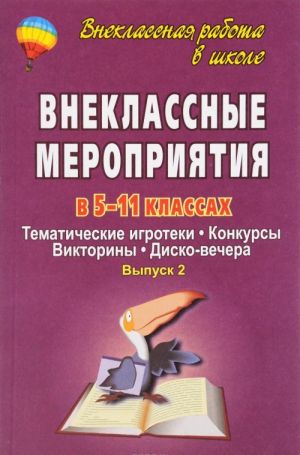 Внеклассная работа в школе

ВНЕКЛАССНЫЕ МЕРОПРИЯТИЯ

В 5–11 КЛАССАХ

Тематические игротеки • Конкурсы
Викторины • Диско-вечера

Выпуск 2